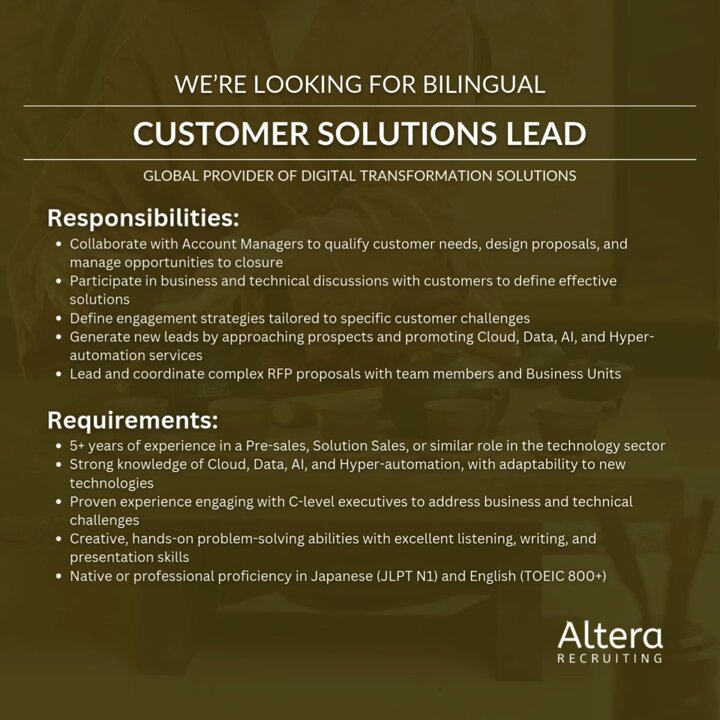 WE'RE LOOKING FOR BILINGUAL

CUSTOMER SOLUTIONS LEAD

GLOBAL PROVIDER OF DIGITAL TRANSFORMATION SOLUTIONS

Responsibilities:

• Collaborate with Account Managers to qualify customer needs, design proposals, and manage opportunities to closure
• Participate in business and technical discussions with customers to define effective solutions
• Define engagement strategies tailored to specific customer challenges
• Generate new leads by approaching prospects and promoting Cloud, Data, AI, and Hyper-automation services
• Lead and coordinate complex RFP proposals with team members and Business Units

Requirements:

• 5+ years of experience in a Pre-sales, Solution Sales, or similar role in the technology sector
• Strong knowledge of Cloud, Data, AI, and Hyper-automation, with adaptability to new technologies
• Proven experience engaging with C-level executives to address business and technical challenges
• Creative, hands-on problem-solving abilities with excellent listening, writing, and presentation skills
• Native or professional proficiency in Japanese (JLPT N1) and English (TOEIC 800+)

Altera
RECRUITING